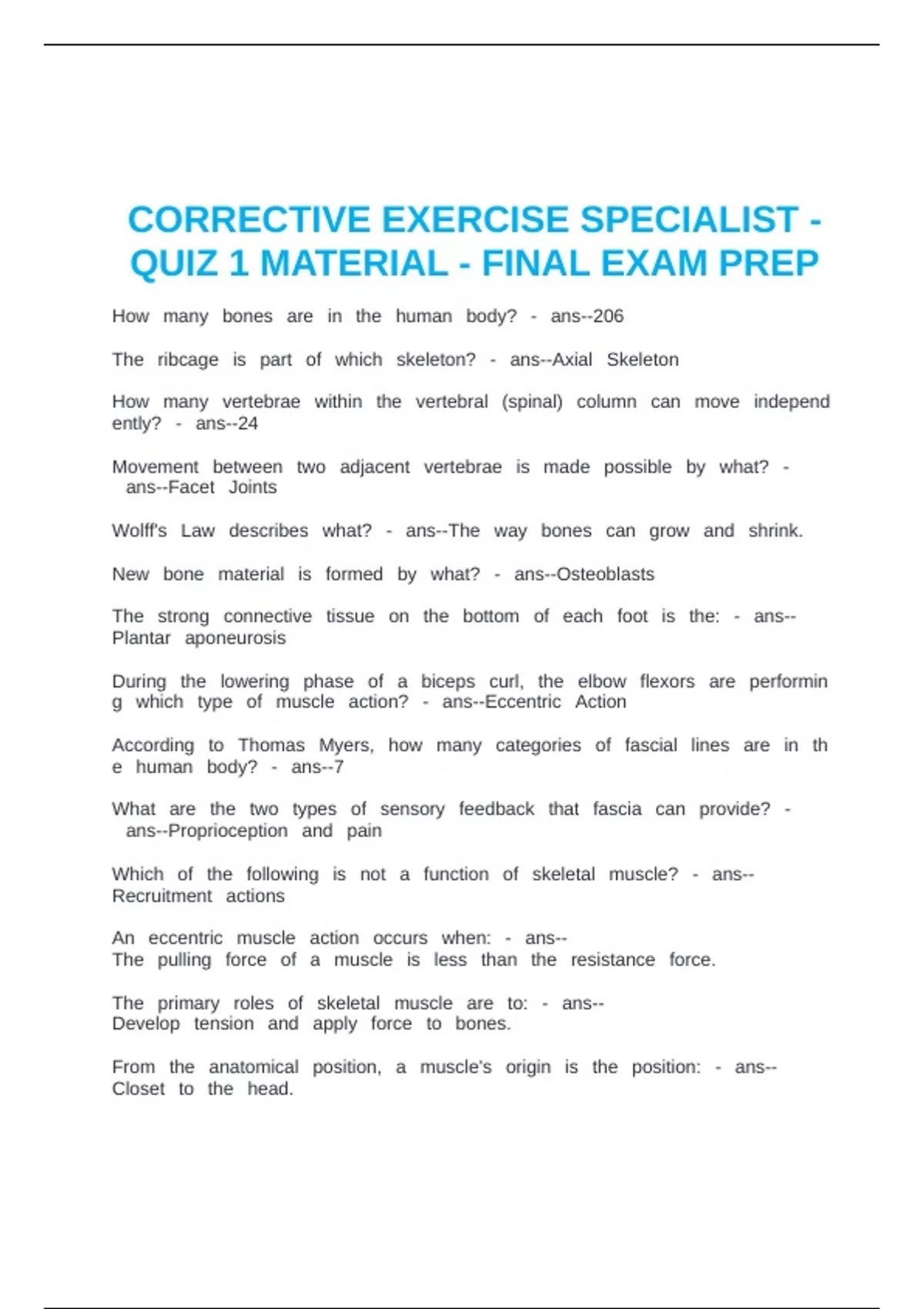 CORRECTIVE EXERCISE SPECIALIST - QUIZ 1 MATERIAL - FINAL EXAM PREP

How many bones are in the human body? - ans--206

The ribcage is part of which skeleton? - ans--Axial Skeleton

How many vertebrae within the vertebral (spinal) column can move independ ently? - ans--24

Movement between two adjacent vertebrae is made possible by what? - ans--Facet Joints

Wolff's Law describes what? - ans--The way bones can grow and shrink.

New bone material is formed by what? - ans--Osteoblasts

The strong connective tissue on the bottom of each foot is the: - ans-- Plantar aponeurosis

During the lowering phase of a biceps curl, the elbow flexors are performin g which type of muscle action? - ans--Eccentric Action

According to Thomas Myers, how many categories of fascial lines are in th e human body? - ans--7

What are the two types of sensory feedback that fascia can provide? - ans--Proprioception and pain

Which of the following is not a function of skeletal muscle? - ans-- Recruitment actions

An eccentric muscle action occurs when: - ans-- The pulling force of a muscle is less than the resistance force.

The primary roles of skeletal muscle are to: - ans-- Develop tension and apply force to bones.

From the anatomical position, a muscle's origin is the position: - ans-- Closet to the head.